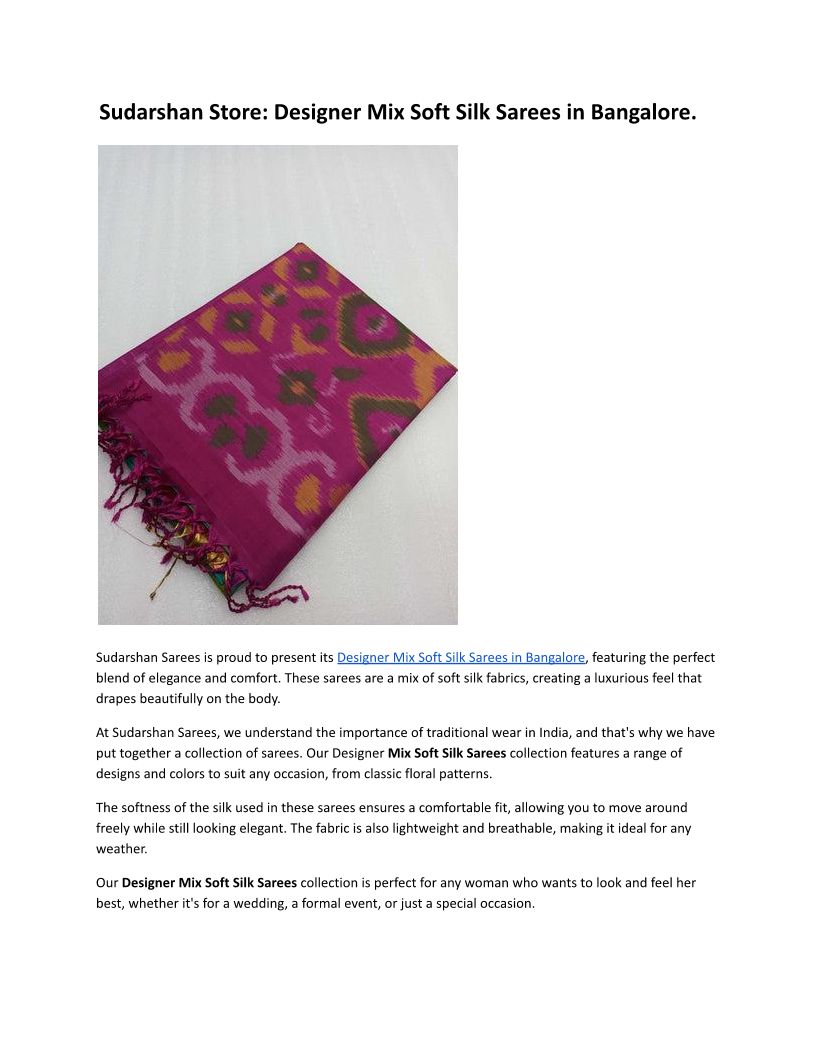 Sudarshan Store: Designer Mix Soft Silk Sarees in Bangalore.

Sudarshan Sarees is proud to present its Designer Mix Soft Silk Sarees in Bangalore, featuring the perfect blend of elegance and comfort. These sarees are a mix of soft silk fabrics, creating a luxurious feel that drapes beautifully on the body.

At Sudarshan Sarees, we understand the importance of traditional wear in India, and that's why we have put together a collection of sarees. Our Designer Mix Soft Silk Sarees collection features a range of designs and colors to suit any occasion, from classic floral patterns.

The softness of the silk used in these sarees ensures a comfortable fit, allowing you to move around freely while still looking elegant. The fabric is also lightweight and breathable, making it ideal for any weather.

Our Designer Mix Soft Silk Sarees collection is perfect for any woman who wants to look and feel her best, whether it's for a wedding, a formal event, or just a special occasion.